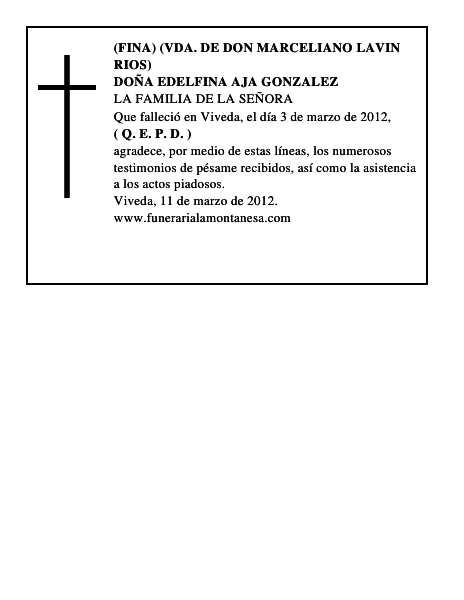 (FINA) (VDA. DE DON MARCELIANO LAVIN RIOS)
DOÑA EDELFINA AJA GONZALEZ
LA FAMILIA DE LA SEÑORA
Que falleció en Viveda, el día 3 de marzo de 2012,
( Q. E. P. D. )
agradece, por medio de estas líneas, los numerosos testimonios de pésame recibidos, así como la asistencia a los actos piadosos.
Viveda, 11 de marzo de 2012.
www.funerarialamontanesa.com